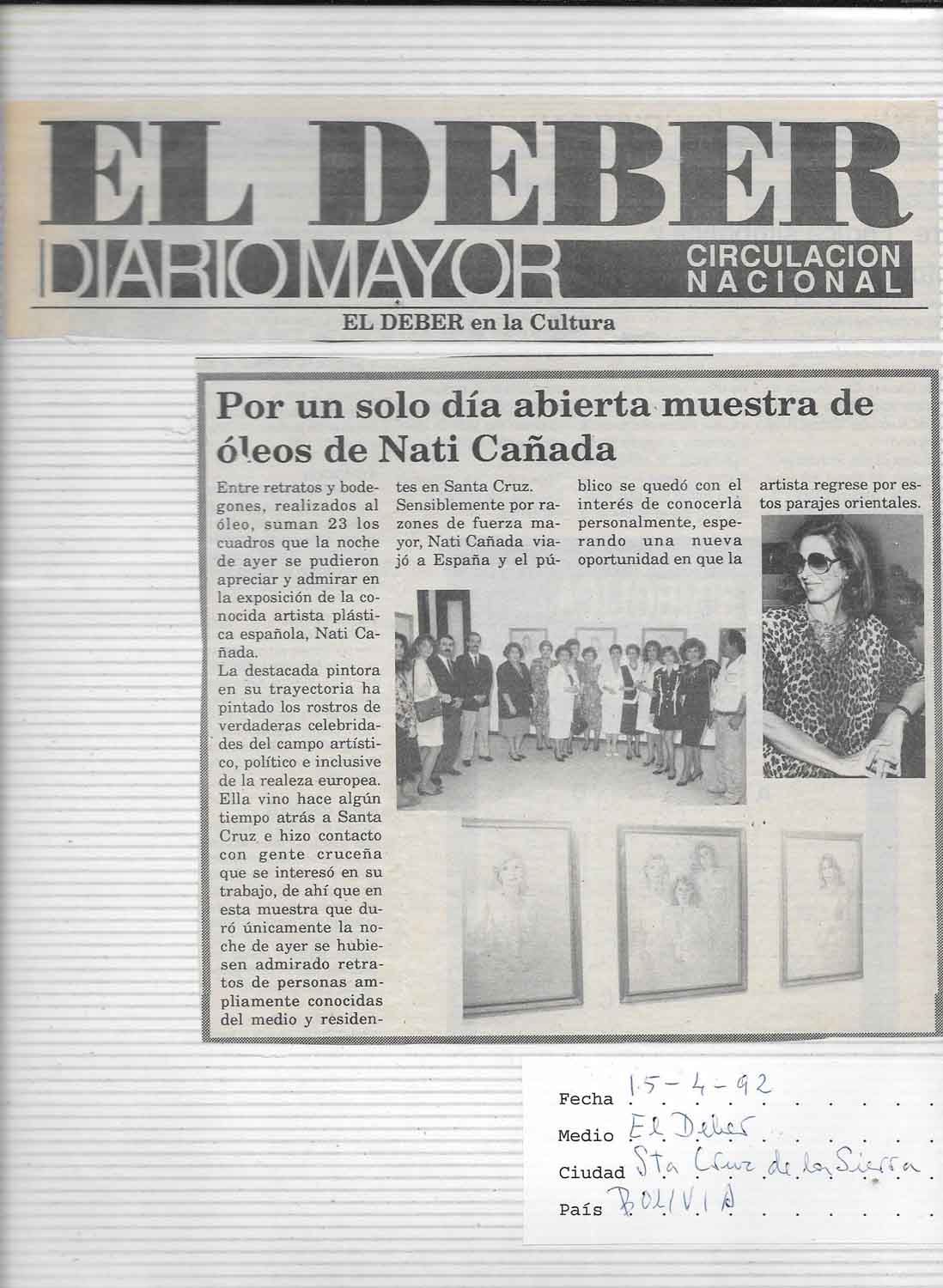 EL DEBER
DIARIO MAYOR
CIRCULACION NACIONAL

EL DEBER en la Cultura

Por un solo día abierta muestra de óleos de Nati Cañada

Entre retratos y bodegones, realizados al óleo, suman 23 los cuadros que la noche de ayer se pudieron apreciar y admirar en la exposición de la conocida artista plástica española, Nati Cañada.
La destacada pintora en su trayectoria ha pintado los rostros de verdaderas celebridades del campo artístico, político e inclusive de la realeza europea. Ella vino hace algún tiempo atrás a Santa Cruz e hizo contacto con gente cruceña que se interesó en su trabajo, de ahí que en esta muestra que duró únicamente la noche de ayer se hubiesen admirado retratos de personas ampliamente conocidas del medio y residentes en Santa Cruz.
Sensiblemente por razones de fuerza mayor, Nati Cañada viajó a España y el público se quedó con el interés de conocerla personalmente, esperando una nueva oportunidad en que la artista regrese por estos parajes orientales.

Fecha 15-4-92
Medio El Deber
Ciudad Sta Cruz de la Sierra
País BOLIVIA